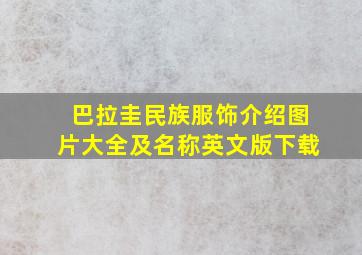 巴拉圭民族服饰介绍图片大全及名称英文版下载